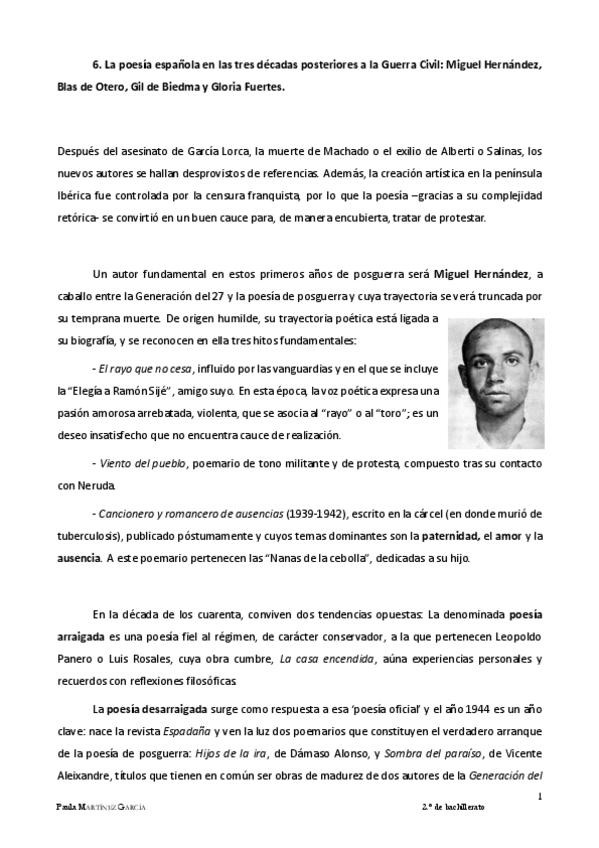 6. La poesía española en las tres décadas posteriores a la Guerra Civil: Miguel Hernández, Blas de Otero, Gil de Biedma y Gloria Fuertes.

Después del asesinato de García Lorca, la muerte de Machado o el exilio de Alberti o Salinas, los nuevos autores se hallan desprovistos de referencias. Además, la creación artística en la península Ibérica fue controlada por la censura franquista, por lo que la poesía –gracias a su complejidad retórica- se convirtió en un buen cauce para, de manera encubierta, tratar de protestar.

Un autor fundamental en estos primeros años de posguerra será Miguel Hernández, a caballo entre la Generación del 27 y la poesía de posguerra y cuya trayectoria se verá truncada por su temprana muerte. De origen humilde, su trayectoria poética está ligada a su biografía, y se reconocen en ella tres hitos fundamentales:

- El rayo que no cesa, influido por las vanguardias y en el que se incluye la "Elegía a Ramón Sijé", amigo suyo. En esta época, la voz poética expresa una pasión amorosa arrebatada, violenta, que se asocia al "rayo" o al "toro"; es un deseo insatisfecho que no encuentra cauce de realización.

- Viento del pueblo, poemario de tono militante y de protesta, compuesto tras su contacto con Neruda.

- Cancionero y romancero de ausencias (1939-1942), escrito en la cárcel (en donde murió de tuberculosis), publicado póstumamente y cuyos temas dominantes son la paternidad, el amor y la ausencia. A este poemario pertenecen las "Nanas de la cebolla", dedicadas a su hijo.

En la década de los cuarenta, conviven dos tendencias opuestas: La denominada poesía arraigada es una poesía fiel al régimen, de carácter conservador, a la que pertenecen Leopoldo Panero o Luis Rosales, cuya obra cumbre, La casa encendida, aúna experiencias personales y recuerdos con reflexiones filosóficas.

La poesía desarraigada surge como respuesta a esa 'poesía oficial' y el año 1944 es un año clave: nace la revista Espadaña y ven la luz dos poemarios que constituyen el verdadero arranque de la poesía de posguerra: Hijos de la ira, de Dámaso Alonso, y Sombra del paraíso, de Vicente Aleixandre, títulos que tienen en común ser obras de madurez de dos autores de la Generación del

1

Paula Martínez García

2.º de bachillerato